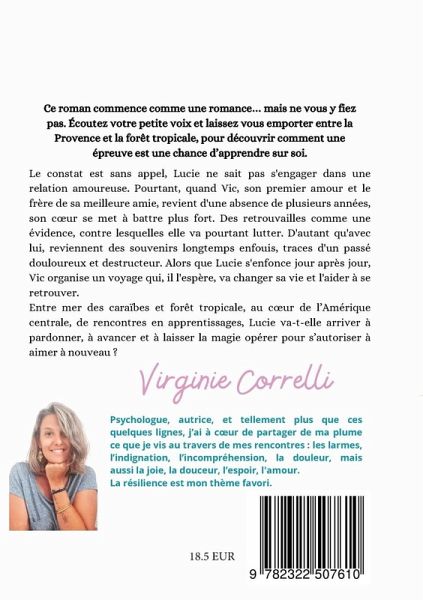 Ce roman commence comme une romance… mais ne vous y fiez pas. Écoutez votre petite voix et laissez vous emporter entre la Provence et la forêt tropicale, pour découvrir comment une épreuve est une chance d'apprendre sur soi.

Le constat est sans appel, Lucie ne sait pas s'engager dans une relation amoureuse. Pourtant, quand Vic, son premier amour et le frère de sa meilleure amie, revient d'une absence de plusieurs années, son cœur se met à battre plus fort. Des retrouvailles comme une évidence, contre lesquelles elle va pourtant lutter. D'autant qu'avec lui, reviennent des souvenirs longtemps enfouis, traces d'un passé douloureux et destructeur. Alors que Lucie s'enfonce jour après jour, Vic organise un voyage qui, il l'espère, va changer sa vie et l'aider à se retrouver.
Entre mer des caraïbes et forêt tropicale, au cœur de l'Amérique centrale, de rencontres en apprentissages, Lucie va-t-elle arriver à pardonner, à avancer et à laisser la magie opérer pour s'autoriser à aimer à nouveau ?

Virginie Correlli

Psychologue, autrice, et tellement plus que ces quelques lignes, j'ai à cœur de partager de ma plume ce que je vis au travers de mes rencontres : les larmes, l'indignation, l'incompréhension, la douleur, mais aussi la joie, la douceur, l'espoir, l'amour.
La résilience est mon thème favori.

18.5 EUR

9 782322 507610